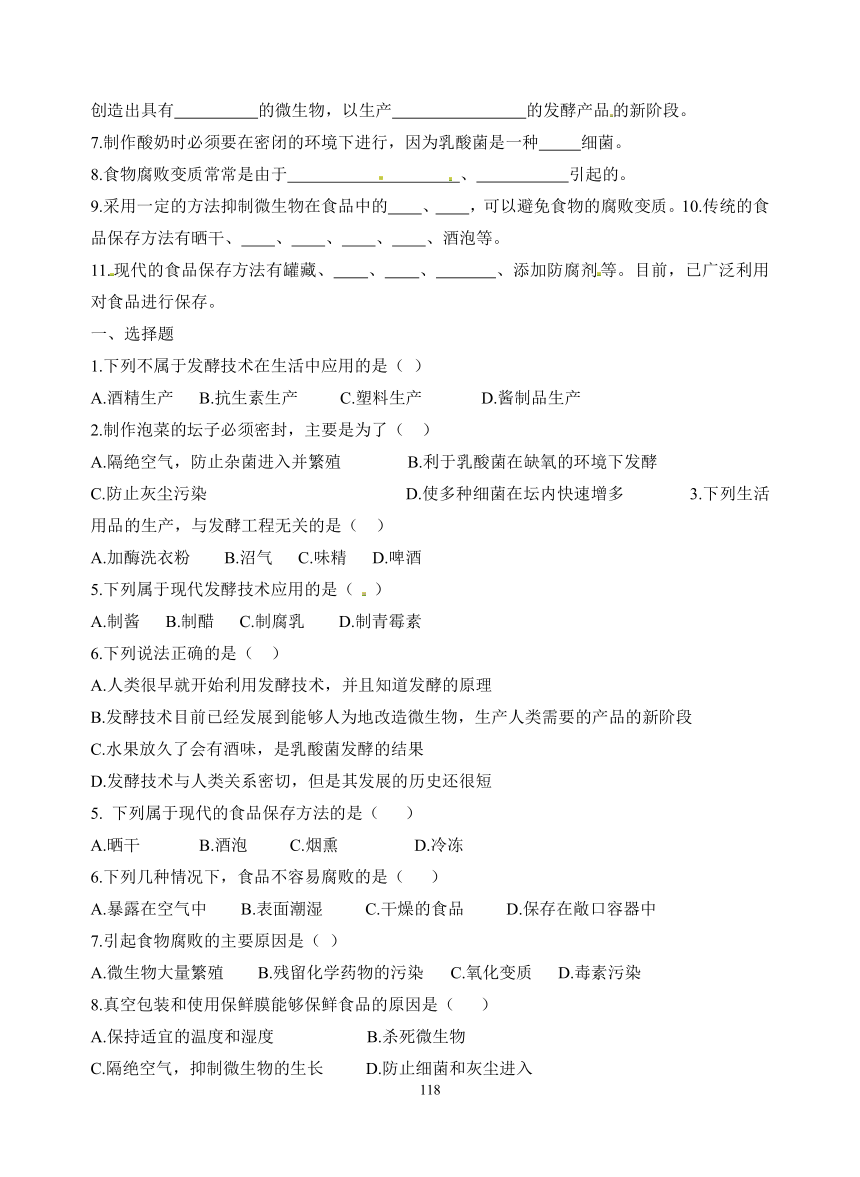 创造出具有__________的微生物，以生产________________的发酵产品的新阶段。

7.制作酸奶时必须要在密闭的环境下进行，因为乳酸菌是一种_____细菌。

8.食物腐败变质常常是由于____________________、___________引起的。

9.采用一定的方法抑制微生物在食品中的____、____，可以避免食物的腐败变质。10.传统的食品保存方法有晒干、____、____、____、____、酒泡等。

11.现代的食品保存方法有罐藏、____、____、_______、添加防腐剂等。目前，已广泛利用对食品进行保存。

一、选择题

1.下列不属于发酵技术在生活中应用的是（ ）

A.酒精生产 B.抗生素生产 C.塑料生产 D.酱制品生产

2.制作泡菜的坛子必须密封，主要是为了（ ）

A.隔绝空气，防止杂菌进入并繁殖 B.利于乳酸菌在缺氧的环境下发酵

C.防止灰尘污染 D.使多种细菌在坛内快速增多 3.下列生活用品的生产，与发酵工程无关的是（ ）

A.加酶洗衣粉 B.沼气 C.味精 D.啤酒

5.下列属于现代发酵技术应用的是（ ）

A.制酱 B.制醋 C.制腐乳 D.制青霉素

6.下列说法正确的是（ ）

A.人类很早就开始利用发酵技术，并且知道发酵的原理

B.发酵技术目前已经发展到能够人为地改造微生物，生产人类需要的产品的新阶段

C.水果放久了会有酒味，是乳酸菌发酵的结果

D.发酵技术与人类关系密切，但是其发展的历史还很短

5. 下列属于现代的食品保存方法的是（ ）

A.晒干 B.酒泡 C.烟熏 D.冷冻

6.下列几种情况下，食品不容易腐败的是（ ）

A.暴露在空气中 B.表面潮湿 C.干燥的食品 D.保存在敞口容器中

7.引起食物腐败的主要原因是（ ）

A.微生物大量繁殖 B.残留化学药物的污染 C.氧化变质 D.毒素污染

8.真空包装和使用保鲜膜能够保鲜食品的原因是（ ）

A.保持适宜的温度和湿度 B.杀死微生物

C.隔绝空气，抑制微生物的生长 D.防止细菌和灰尘进入

118